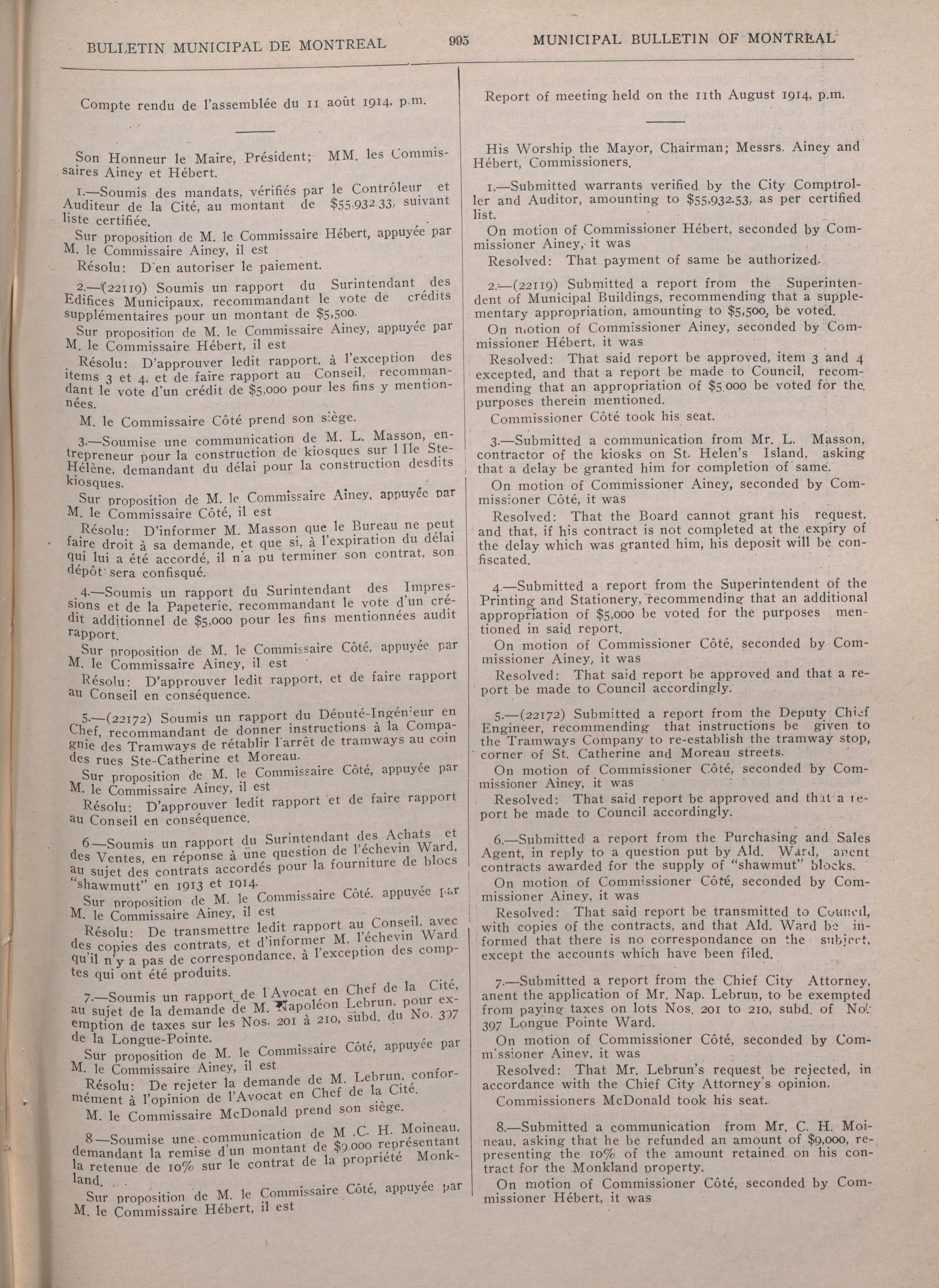 BULLETIN MUNICIPAL DE MONTREAL

995

MUNICIPAL BULLETIN OF MONTREAL

Compte rendu de l'assemblée du 11 août 1914, p.m.

Son Honneur le Maire, Président; MM. les Commissaires Ainey et Hébert.

1.—Soumis des mandats, vérifiés par le Contrôleur et Auditeur de la Cité, au montant de $55,932.33, suivant liste certifiée.

Sur proposition de M. le Commissaire Hébert, appuyée par M. le Commissaire Ainey, il est

Résolu: D'en autoriser le paiement.

2.—(22119) Soumis un rapport du Surintendant des Edifices Municipaux, recommandant le vote de crédits supplémentaires pour un montant de $5,500.

Sur proposition de M. le Commissaire Ainey, appuyée par M. le Commissaire Hébert, il est

Résolu: D'approuver ledit rapport, à l'exception des items 3 et 4, et de faire rapport au Conseil, recommandant le vote d'un crédit de $5,000 pour les fins y mentionnées.

M. le Commissaire Côté prend son siège.

3.—Soumise une communication de M. L. Masson, entrepreneur pour la construction de kiosques sur l'Ile Ste-Hélène, demandant du délai pour la construction desdits kiosques.

Sur proposition de M. le Commissaire Ainey, appuyée par M. le Commissaire Côté, il est

Résolu: D'informer M. Masson que le Bureau ne peut faire droit à sa demande, et que si, à l'expiration du délai qui lui a été accordé, il n'a pu terminer son contrat, son dépôt sera confisqué.

4.—Soumis un rapport du Surintendant des Impressions et de la Papeterie, recommandant le vote d'un crédit additionnel de $5,000 pour les fins mentionnées audit rapport.

Sur proposition de M. le Commissaire Côté, appuyée par M. le Commissaire Ainey, il est

Résolu: D'approuver ledit rapport, et de faire rapport au Conseil en conséquence.

5.—(22172) Soumis un rapport du Député-Ingénieur en Chef, recommandant de donner instructions à la Compagnie des Tramways de rétablir l'arrêt de tramways au coin des rues Ste-Catherine et Moreau.

Sur proposition de M. le Commissaire Côté, appuyée par M. le Commissaire Ainey, il est

Résolu: D'approuver ledit rapport et de faire rapport au Conseil en conséquence.

6.—Soumis un rapport du Surintendant des Achats et des Ventes, en réponse à une question de l'échevin Ward, au sujet des contrats accordés pour la fourniture de blocs "shawmutt" en 1913 et 1914.

Sur proposition de M. le Commissaire Côté, appuyée par M. le Commissaire Ainey, il est

Résolu: De transmettre ledit rapport au Conseil, avec des copies des contrats, et d'informer M. l'échevin Ward qu'il n'y a pas de correspondance, à l'exception des comptes qui ont été produits.

7.—Soumis un rapport de l'Avocat en Chef de la Cité, au sujet de la demande de M. Napoléon Lebrun, pour exemption de taxes sur les Nos. 201 à 210, subd. du No. 397 de la Longue-Pointe.

Sur proposition de M. le Commissaire Côté, appuyée par M. le Commissaire Ainey, il est

Résolu: De rejeter la demande de M. Lebrun, conformément à l'opinion de l'Avocat en Chef de la Cité.

M. le Commissaire McDonald prend son siège.

8.—Soumise une communication de M .C. H. Moineau, demandant la remise d'un montant de $9,000 représentant la retenue de 10% sur le contrat de la propriété Monkland.

Sur proposition de M. le Commissaire Côté, appuyée par M. le Commissaire Hébert, il est

Report of meeting held on the 11th August 1914, p.m.

His Worship the Mayor, Chairman; Messrs. Ainey and Hébert, Commissioners.

1.—Submitted warrants verified by the City Comptroller and Auditor, amounting to $55,932.53, as per certified list.

On motion of Commissioner Hébert, seconded by Commissioner Ainey, it was

Resolved: That payment of same be authorized.

2.—(22119) Submitted a report from the Superintendent of Municipal Buildings, recommending that a supplementary appropriation, amounting to $5,500, be voted.

On motion of Commissioner Ainey, seconded by Commissioner Hébert, it was

Resolved: That said report be approved, item 3 and 4 excepted, and that a report be made to Council, recommending that an appropriation of $5,000 be voted for the purposes therein mentioned.

Commissioner Côté took his seat.

3.—Submitted a communication from Mr. L. Masson, contractor of the kiosks on St. Helen's Island, asking that a delay be granted him for completion of same.

On motion of Commissioner Ainey, seconded by Commissioner Côté, it was

Resolved: That the Board cannot grant his request, and that, if his contract is not completed at the expiry of the delay which was granted him, his deposit will be confiscated.

4.—Submitted a report from the Superintendent of the Printing and Stationery, recommending that an additional appropriation of $5,000 be voted for the purposes mentioned in said report.

On motion of Commissioner Côté, seconded by Commissioner Ainey, it was

Resolved: That said report be approved and that a report be made to Council accordingly.

5.—(22172) Submitted a report from the Deputy Chief Engineer, recommending that instructions be given to the Tramways Company to re-establish the tramway stop, corner of St. Catherine and Moreau streets.

On motion of Commissioner Côté, seconded by Commissioner Ainey, it was

Resolved: That said report be approved and that a report be made to Council accordingly.

6.—Submitted a report from the Purchasing and Sales Agent, in reply to a question put by Ald. Ward, anent contracts awarded for the supply of "shawmut" blocks.

On motion of Commissioner Côté, seconded by Commissioner Ainey, it was

Resolved: That said report be transmitted to Council, with copies of the contracts, and that Ald. Ward be informed that there is no correspondance on the subject, except the accounts which have been filed.

7.—Submitted a report from the Chief City Attorney, anent the application of Mr. Nap. Lebrun, to be exempted from paying taxes on lots Nos. 201 to 210, subd. of No. 397 Longue Pointe Ward.

On motion of Commissioner Côté, seconded by Commissioner Ainey, it was

Resolved: That Mr. Lebrun's request be rejected, in accordance with the Chief City Attorney's opinion.

Commissioners McDonald took his seat.

8.—Submitted a communication from Mr. C. H. Moineau, asking that he be refunded an amount of $9,000, representing the 10% of the amount retained on his contract for the Monkland property.

On motion of Commissioner Côté, seconded by Commissioner Hébert, it was